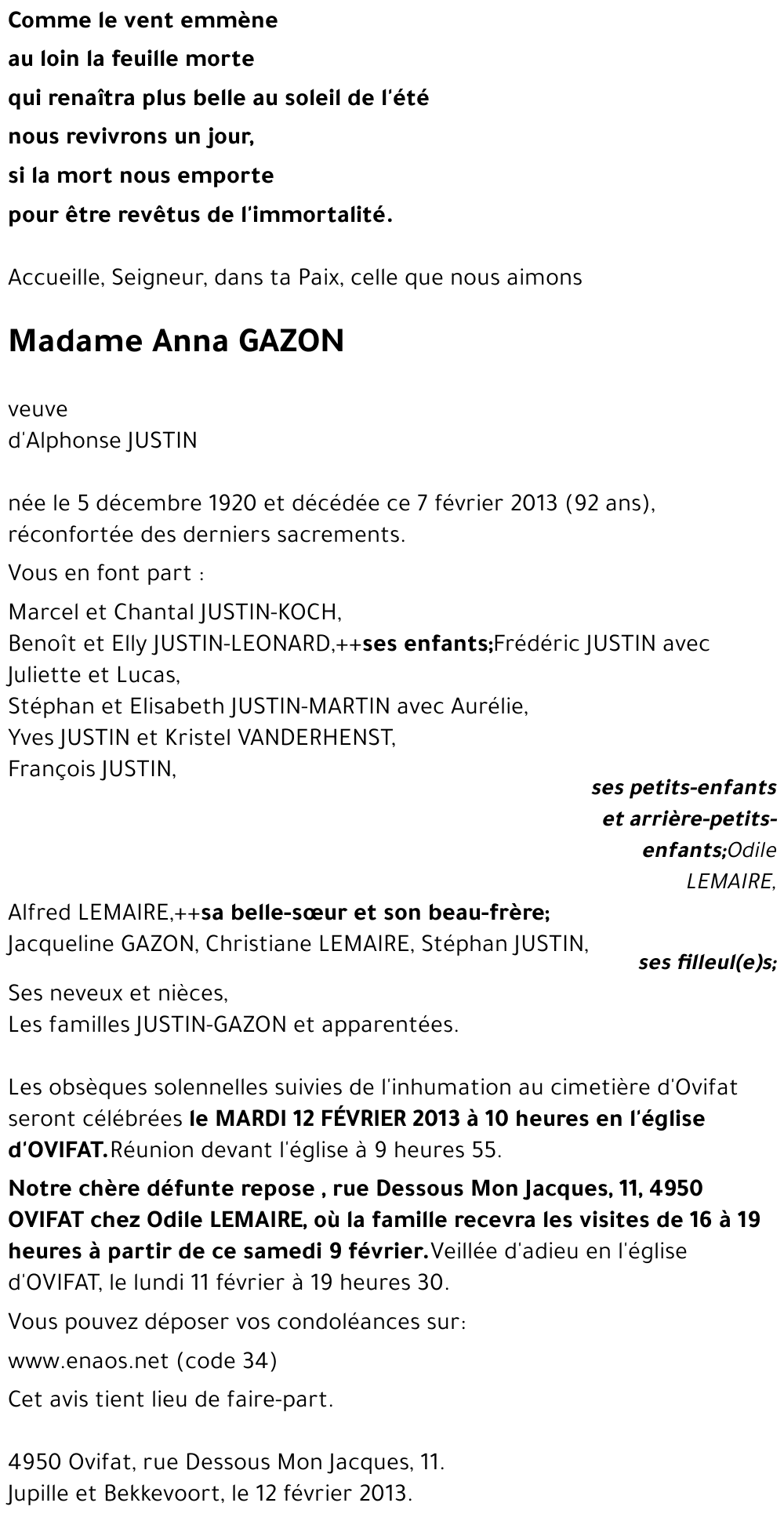 Comme le vent emmène
au loin la feuille morte
qui renaîtra plus belle au soleil de l'été
nous revivrons un jour,
si la mort nous emporte
pour être revêtus de l'immortalité.

Accueille, Seigneur, dans ta Paix, celle que nous aimons

Madame Anna GAZON

veuve
d'Alphonse JUSTIN

née le 5 décembre 1920 et décédée ce 7 février 2013 (92 ans), réconfortée des derniers sacrements.

Vous en font part :

Marcel et Chantal JUSTIN-KOCH,
Benoît et Elly JUSTIN-LEONARD,++ses enfants;Frédéric JUSTIN avec Juliette et Lucas,
Stéphan et Elisabeth JUSTIN-MARTIN avec Aurélie,
Yves JUSTIN et Kristel VANDERHENST,
François JUSTIN,
ses petits-enfants et arrière-petits-enfants;Odile LEMAIRE,
Alfred LEMAIRE,++sa belle-sœur et son beau-frère;
Jacqueline GAZON, Christiane LEMAIRE, Stéphan JUSTIN,
ses filleul(e)s;
Ses neveux et nièces,
Les familles JUSTIN-GAZON et apparentées.

Les obsèques solennelles suivies de l'inhumation au cimetière d'Ovifat seront célébrées le MARDI 12 FÉVRIER 2013 à 10 heures en l'église d'OVIFAT.Réunion devant l'église à 9 heures 55.

Notre chère défunte repose , rue Dessous Mon Jacques, 11, 4950 OVIFAT chez Odile LEMAIRE, où la famille recevra les visites de 16 à 19 heures à partir de ce samedi 9 février.Veillée d'adieu en l'église d'OVIFAT, le lundi 11 février à 19 heures 30.

Vous pouvez déposer vos condoléances sur:

www.enaos.net (code 34)

Cet avis tient lieu de faire-part.

4950 Ovifat, rue Dessous Mon Jacques, 11.
Jupille et Bekkevoort, le 12 février 2013.